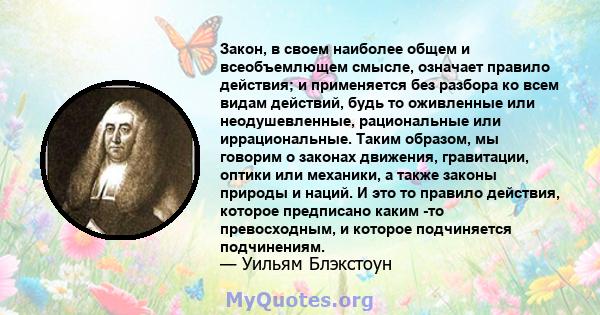 Закон, в своем наиболее общем и всеобъемлющем смысле, означает правило действия; и применяется без разбора ко всем видам действий, будь то оживленные или неодушевленные, рациональные или иррациональные. Таким образом, мы говорим о законах движения, гравитации, оптики или механики, а также законы природы и наций. И это то правило действия, которое предписано каким -то превосходным, и которое подчиняется подчинениям.

— Уильям Блэкстоун

MyQuotes.org